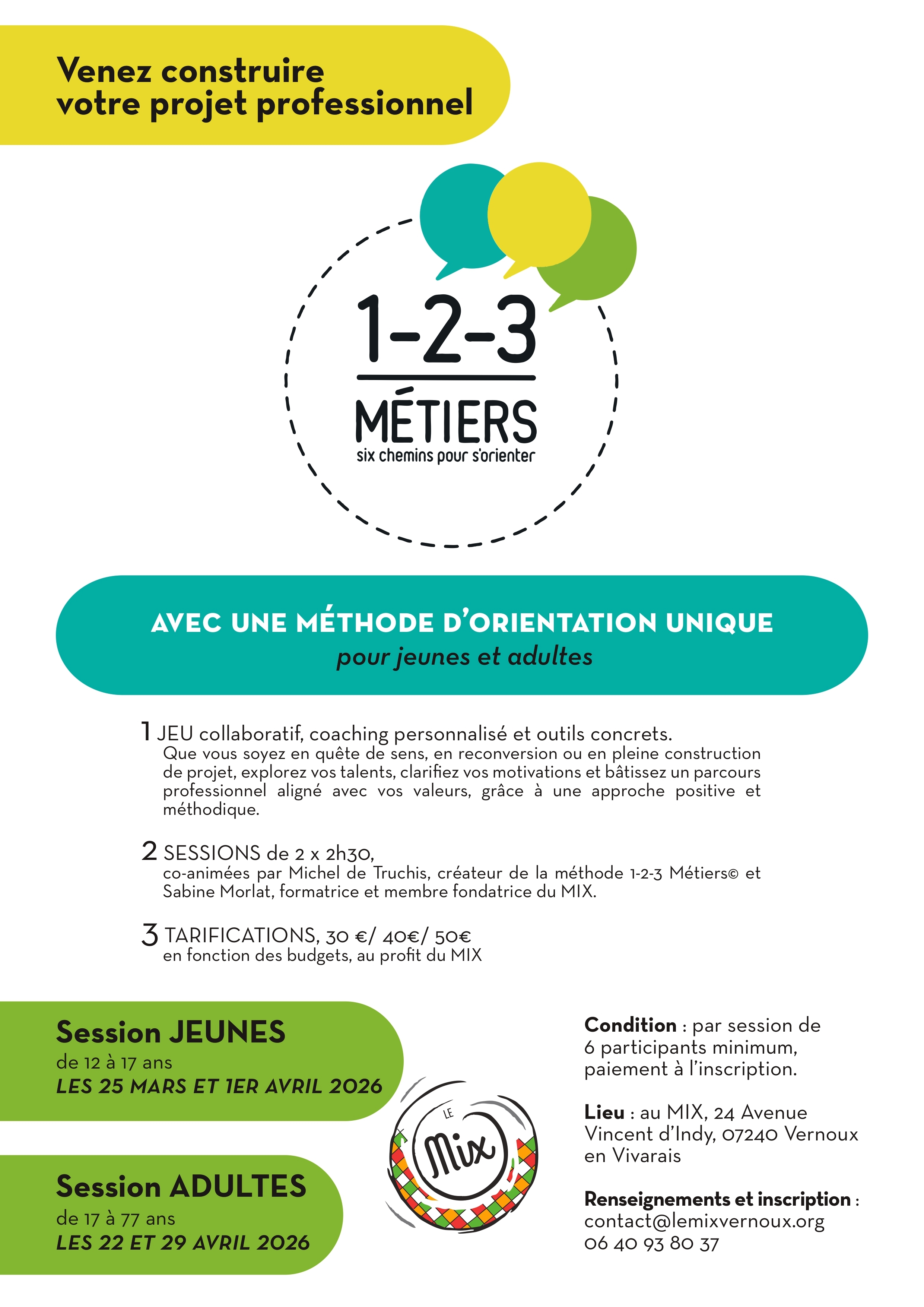 Venez construire votre projet professionnel

1-2-3
MÉTIERS
six chemins pour s'orienter

AVEC UNE MÉTHODE D'ORIENTATION UNIQUE
pour jeunes et adultes

1 JEU collaboratif, coaching personnalisé et outils concrets.
Que vous soyez en quête de sens, en reconversion ou en pleine construction de projet, explorez vos talents, clarifiez vos motivations et bâtissez un parcours professionnel aligné avec vos valeurs, grâce à une approche positive et méthodique.

2 SESSIONS de 2 x 2h30,
co-animées par Michel de Truchis, créateur de la méthode 1-2-3 Métiers© et Sabine Morlat, formatrice et membre fondatrice du MIX.

3 TARIFICATIONS, 30 €/ 40€/ 50€
en fonction des budgets, au profit du MIX

Session JEUNES
de 12 à 17 ans
LES 25 MARS ET 1ER AVRIL 2026

Session ADULTES
de 17 à 77 ans
LES 22 ET 29 AVRIL 2026

LE Mix

Condition : par session de 6 participants minimum, paiement à l'inscription.

Lieu : au MIX, 24 Avenue Vincent d'Indy, 07240 Vernoux en Vivarais

Renseignements et inscription :
contact@lemixvernoux.org
06 40 93 80 37